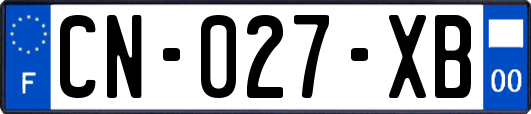 F
CN-027-XB
00